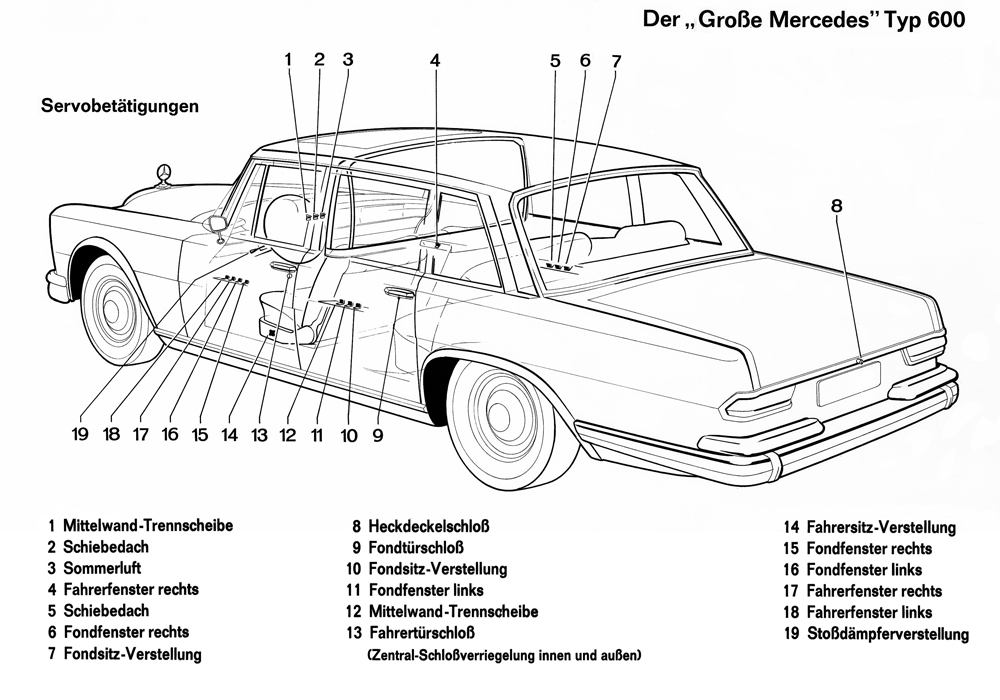 Der „Große Mercedes" Typ 600

Servobetätigungen

1 2 3 4 5 6 7 8

19 18 17 16 15 14 13 12 11 10 9

1 Mittelwand-Trennscheibe
2 Schiebedach
3 Sommerluft
4 Fahrerfenster rechts
5 Schiebedach
6 Fondfenster rechts
7 Fondsitz-Verstellung

8 Heckdeckelschloß
9 Fondtürschloß
10 Fondsitz-Verstellung
11 Fondfenster links
12 Mittelwand-Trennscheibe
13 Fahrertürschloß
(Zentral-Schloßverriegelung innen und außen)

14 Fahrersitz-Verstellung
15 Fondfenster rechts
16 Fondfenster links
17 Fahrerfenster rechts
18 Fahrerfenster links
19 Stoßdämpferverstellung